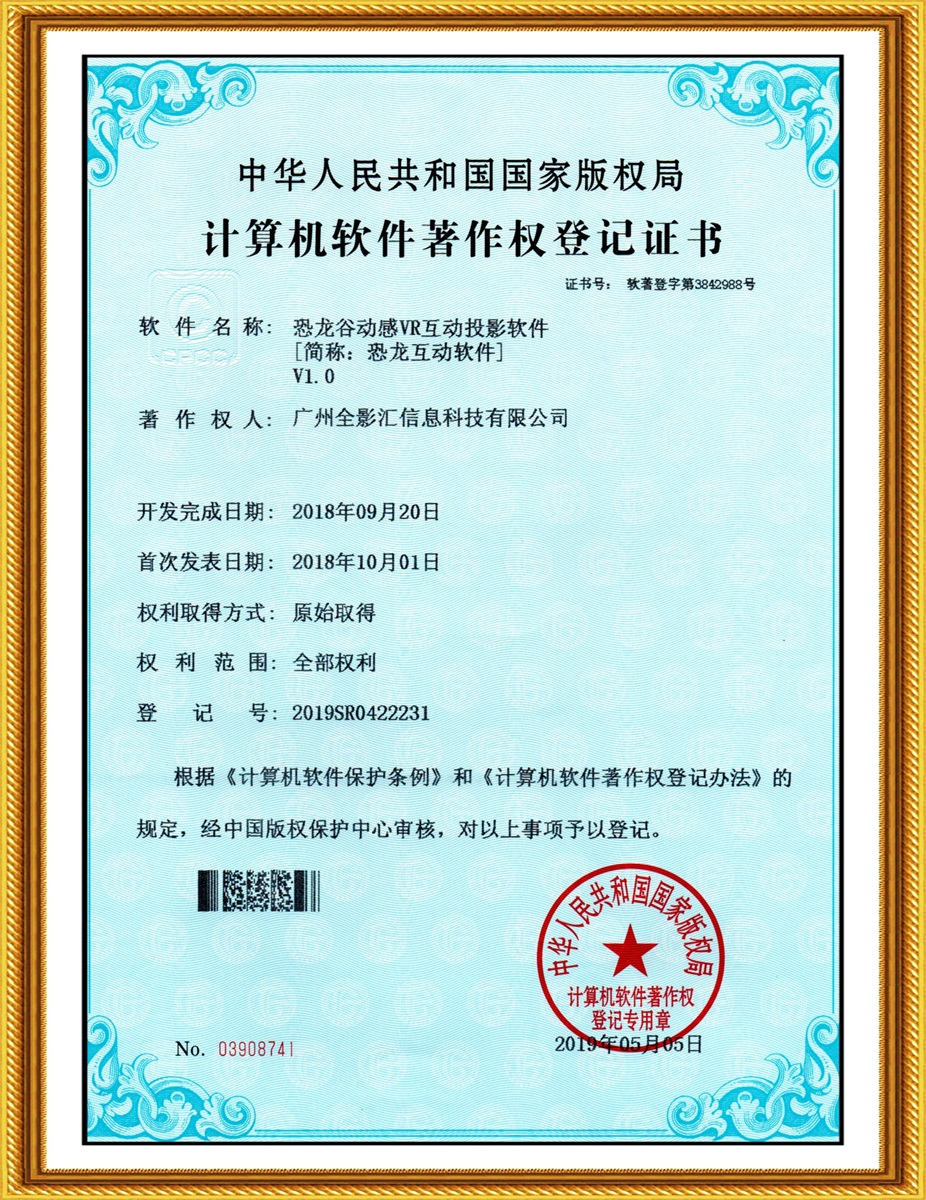 中华人民共和国国家版权局
计算机软件著作权登记证书

证书号： 软著登字第3842988号

软 件 名 称： 恐龙谷动感VR互动投影软件
[简称：恐龙互动软件]
V1.0

著 作 权 人： 广州全影汇信息科技有限公司

开发完成日期： 2018年09月20日

首次发表日期： 2018年10月01日

权利取得方式： 原始取得

权 利 范 围： 全部权利

登 记 号： 2019SR0422231

根据《计算机软件保护条例》和《计算机软件著作权登记办法》的规定，经中国版权保护中心审核，对以上事项予以登记。

中华人民共和国国家版权局
计算机软件著作权
登记专用章

No. 03908741

2019年05月05日